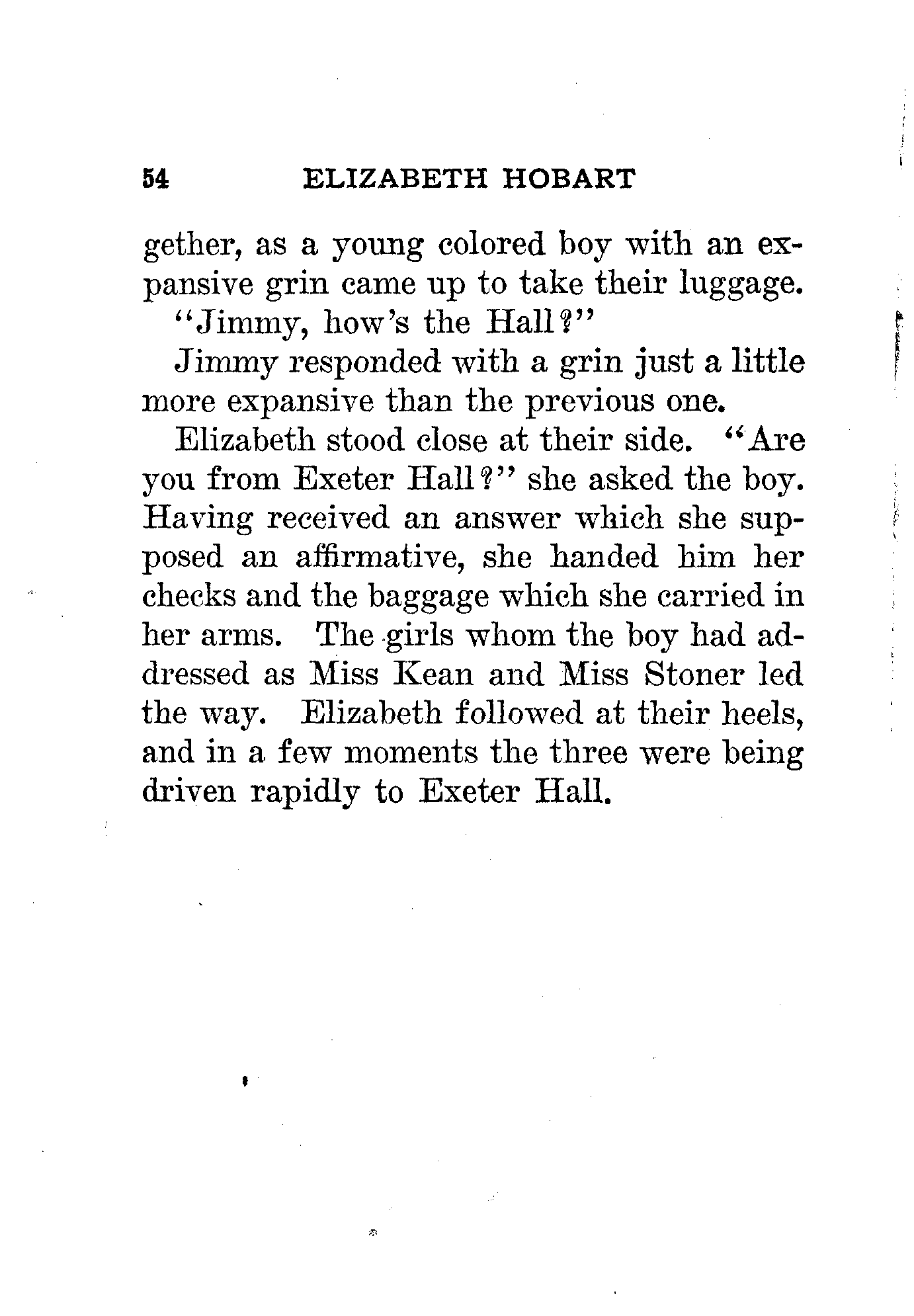 54 ELIZABETH HOBART

gether, as a young colored boy with an expansive grin came up to take their luggage.

"Jimmy, how's the Hall?"

Jimmy responded with a grin just a little more expansive than the previous one.

Elizabeth stood close at their side. "Are you from Exeter Hall?" she asked the boy. Having received an answer which she supposed an affirmative, she handed him her checks and the baggage which she carried in her arms. The girls whom the boy had addressed as Miss Kean and Miss Stoner led the way. Elizabeth followed at their heels, and in a few moments the three were being driven rapidly to Exeter Hall.